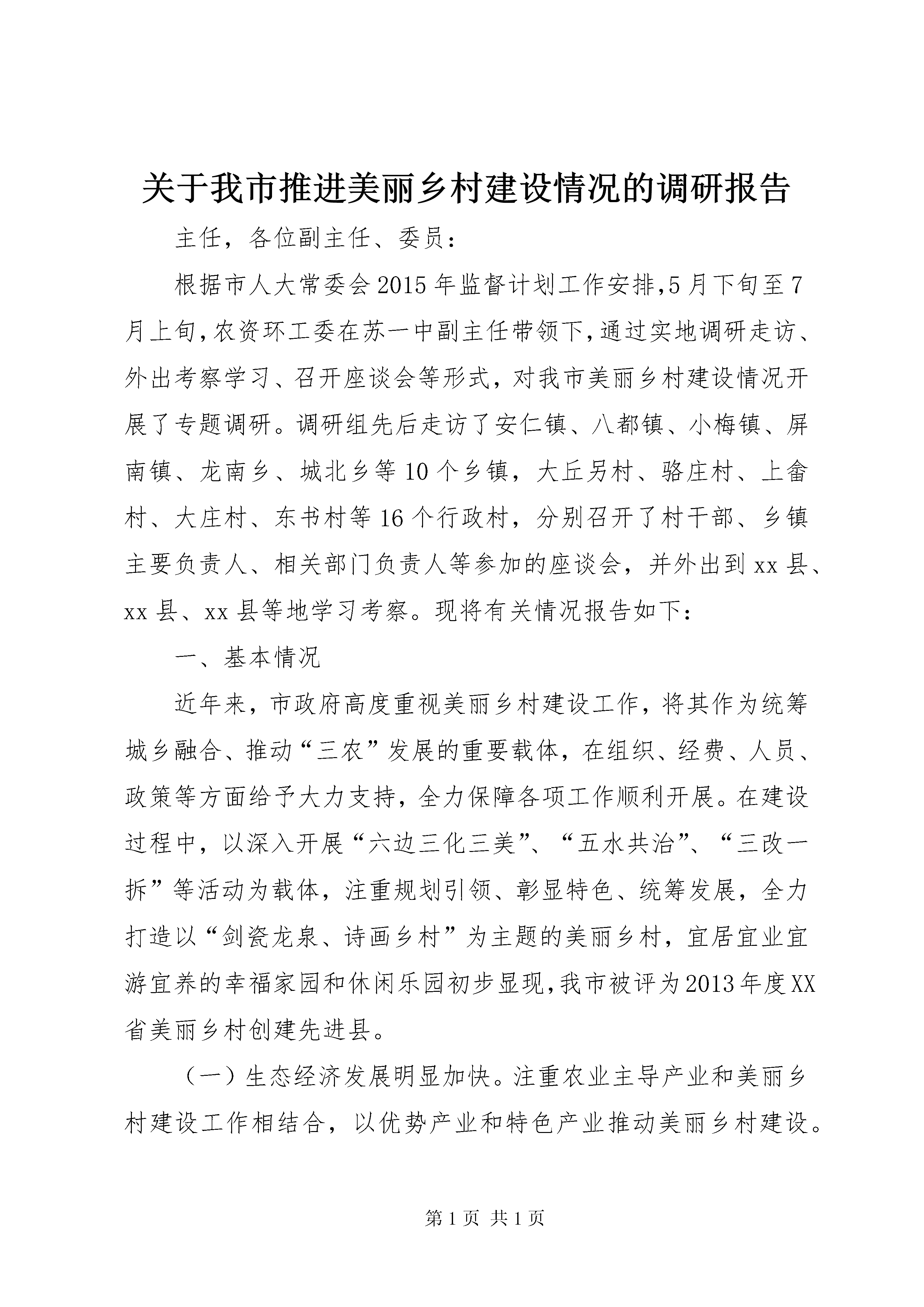 关于我市推进美丽乡村建设情况的调研报告

主任，各位副主任、委员：

根据市人大常委会2015年监督计划工作安排,5月下旬至7月上旬,农资环工委在苏一中副主任带领下,通过实地调研走访、外出考察学习、召开座谈会等形式，对我市美丽乡村建设情况开展了专题调研。调研组先后走访了安仁镇、八都镇、小梅镇、屏南镇、龙南乡、城北乡等10个乡镇，大丘另村、骆庄村、上畲村、大庄村、东书村等16个行政村，分别召开了村干部、乡镇主要负责人、相关部门负责人等参加的座谈会，并外出到xx县、xx县、xx县等地学习考察。现将有关情况报告如下：

一、基本情况

近年来，市政府高度重视美丽乡村建设工作，将其作为统筹城乡融合、推动“三农”发展的重要载体，在组织、经费、人员、政策等方面给予大力支持，全力保障各项工作顺利开展。在建设过程中，以深入开展“六边三化三美”、“五水共治”、“三改一拆”等活动为载体，注重规划引领、彰显特色、统筹发展，全力打造以“剑瓷龙泉、诗画乡村”为主题的美丽乡村，宜居宜业宜游宜养的幸福家园和休闲乐园初步显现,我市被评为2013年度XX省美丽乡村创建先进县。

（一）生态经济发展明显加快。注重农业主导产业和美丽乡村建设工作相结合，以优势产业和特色产业推动美丽乡村建设。

第1页 共1页